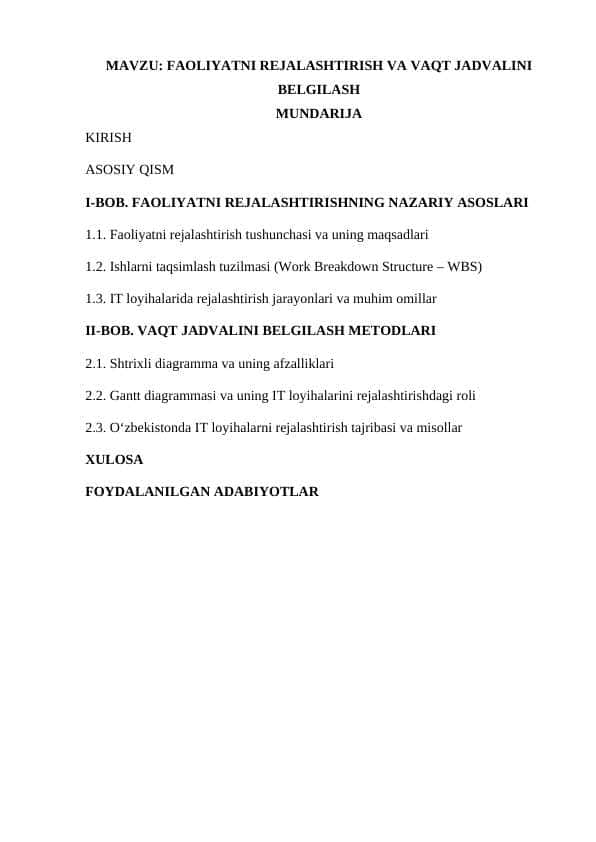 MAVZU: FAOLIYATNI REJALASHTIRISH VA VAQT JADVALINI BELGILASH

MUNDARIJA

KIRISH

ASOSIY QISM

I-BOB. FAOLIYATNI REJALASHTIRISHNING NAZARIY ASOSLARI

1.1. Faoliyatni rejalashtirish tushunchasi va uning maqsadlari

1.2. Ishlarni taqsimlash tuzilmasi (Work Breakdown Structure – WBS)

1.3. IT loyihalarida rejalashtirish jarayonlari va muhim omillar

II-BOB. VAQT JADVALINI BELGILASH METODLARI

2.1. Shtrixli diagramma va uning afzalliklari

2.2. Gantt diagrammasi va uning IT loyihalarini rejalashtirishdagi roli

2.3. O‘zbekistonda IT loyihalarni rejalashtirish tajribasi va misollar

XULOSA

FOYDALANILGAN ADABIYOTLAR